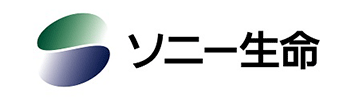 ソニー生命